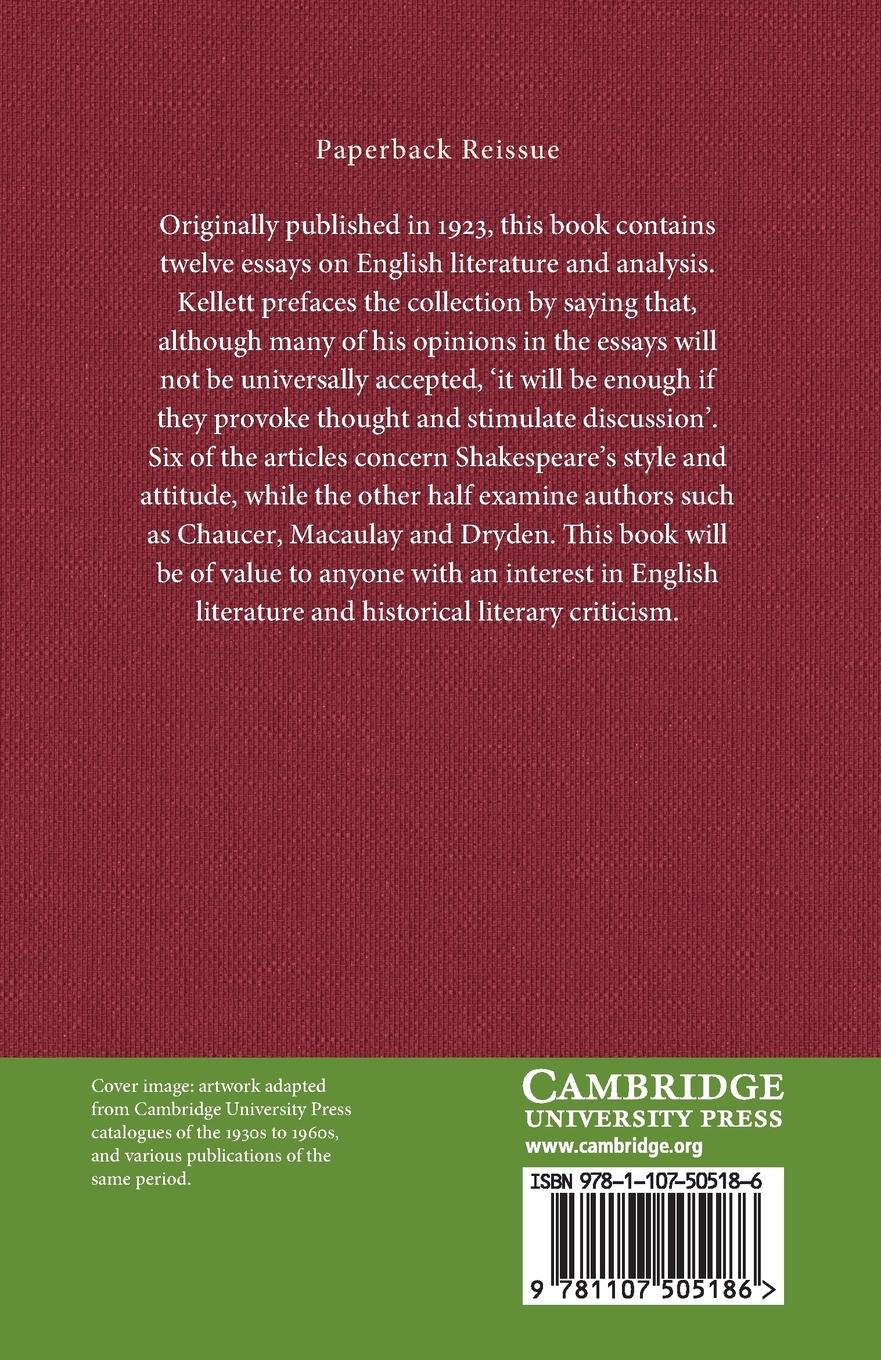 Paperback Reissue

Originally published in 1923, this book contains twelve essays on English literature and analysis. Kellett prefaces the collection by saying that, although many of his opinions in the essays will not be universally accepted, 'it will be enough if they provoke thought and stimulate discussion'. Six of the articles concern Shakespeare's style and attitude, while the other half examine authors such as Chaucer, Macaulay and Dryden. This book will be of value to anyone with an interest in English literature and historical literary criticism.

Cover image: artwork adapted from Cambridge University Press catalogues of the 1930s to 1960s, and various publications of the same period.

CAMBRIDGE
UNIVERSITY PRESS
www.cambridge.org

ISBN 978-1-107-50518-6

9 781107 505186 >